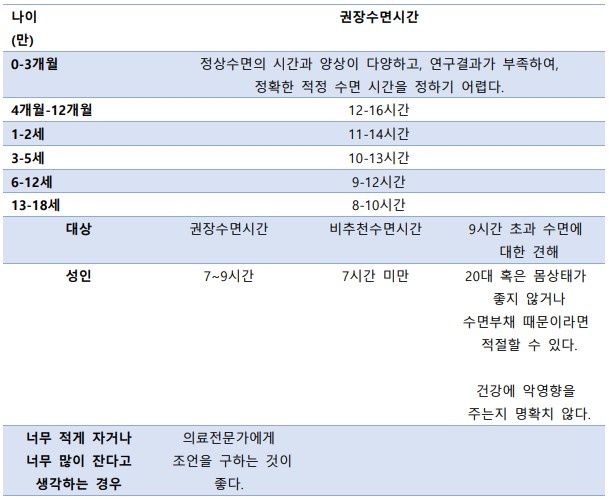 | 나이 (만) | 권장수면시간 | | |
|---|---|---|---|
| 0-3개월 | 정상수면의 시간과 양상이 다양하고, 연구결과가 부족하여, 정확한 적정 수면 시간을 정하기 어렵다. | | |
| 4개월-12개월 | 12-16시간 | | |
| 1-2세 | 11-14시간 | | |
| 3-5세 | 10-13시간 | | |
| 6-12세 | 9-12시간 | | |
| 13-18세 | 8-10시간 | | |
| 대상 | 권장수면시간 | 비추천수면시간 | 9시간 초과 수면에 대한 견해 |
| 성인 | 7~9시간 | 7시간 미만 | 20대 혹은 몸상태가 좋지 않거나 수면부채 때문이라면 적절할 수 있다. 건강에 악영향을 주는지 명확치 않다. |
| 너무 적게 자거나 너무 많이 잔다고 생각하는 경우 | 의료전문가에게 조언을 구하는 것이 좋다. | | |